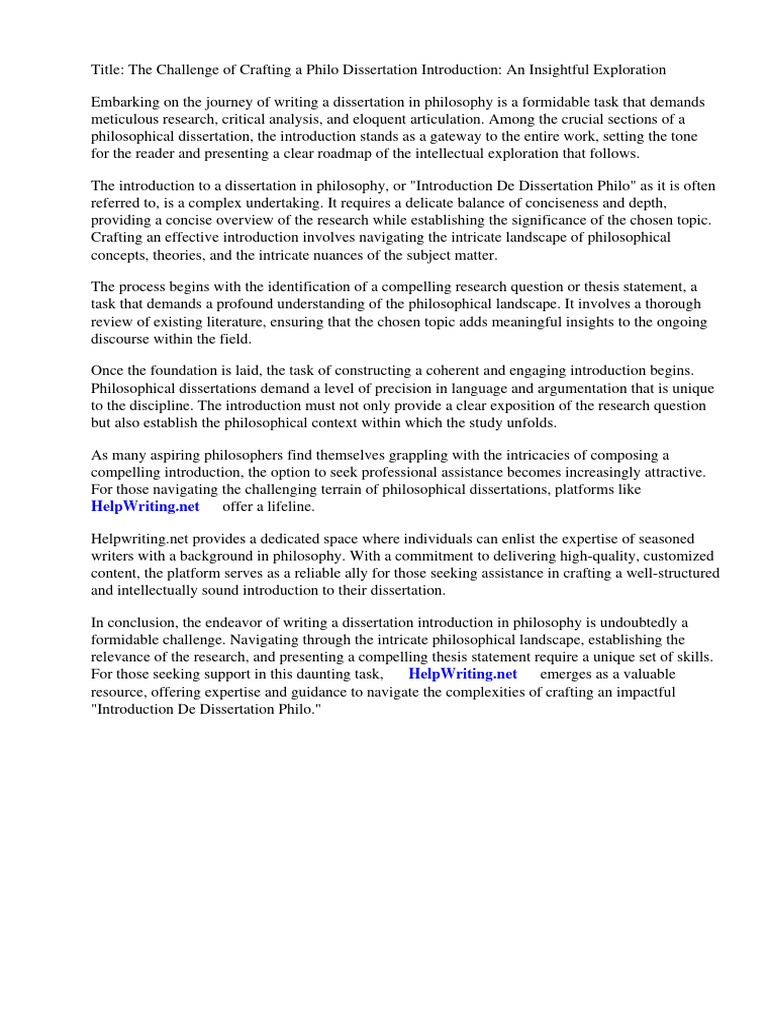 Title: The Challenge of Crafting a Philo Dissertation Introduction: An Insightful Exploration

Embarking on the journey of writing a dissertation in philosophy is a formidable task that demands meticulous research, critical analysis, and eloquent articulation. Among the crucial sections of a philosophical dissertation, the introduction stands as a gateway to the entire work, setting the tone for the reader and presenting a clear roadmap of the intellectual exploration that follows.

The introduction to a dissertation in philosophy, or "Introduction De Dissertation Philo" as it is often referred to, is a complex undertaking. It requires a delicate balance of conciseness and depth, providing a concise overview of the research while establishing the significance of the chosen topic. Crafting an effective introduction involves navigating the intricate landscape of philosophical concepts, theories, and the intricate nuances of the subject matter.

The process begins with the identification of a compelling research question or thesis statement, a task that demands a profound understanding of the philosophical landscape. It involves a thorough review of existing literature, ensuring that the chosen topic adds meaningful insights to the ongoing discourse within the field.

Once the foundation is laid, the task of constructing a coherent and engaging introduction begins. Philosophical dissertations demand a level of precision in language and argumentation that is unique to the discipline. The introduction must not only provide a clear exposition of the research question but also establish the philosophical context within which the study unfolds.

As many aspiring philosophers find themselves grappling with the intricacies of composing a compelling introduction, the option to seek professional assistance becomes increasingly attractive. For those navigating the challenging terrain of philosophical dissertations, platforms like HelpWriting.net offer a lifeline.

Helpwriting.net provides a dedicated space where individuals can enlist the expertise of seasoned writers with a background in philosophy. With a commitment to delivering high-quality, customized content, the platform serves as a reliable ally for those seeking assistance in crafting a well-structured and intellectually sound introduction to their dissertation.

In conclusion, the endeavor of writing a dissertation introduction in philosophy is undoubtedly a formidable challenge. Navigating through the intricate philosophical landscape, establishing the relevance of the research, and presenting a compelling thesis statement require a unique set of skills. For those seeking support in this daunting task, HelpWriting.net emerges as a valuable resource, offering expertise and guidance to navigate the complexities of crafting an impactful "Introduction De Dissertation Philo."